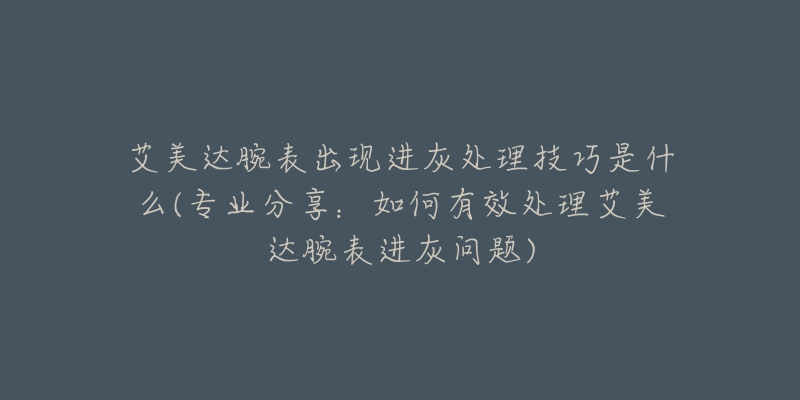 艾美达腕表出现进灰处理技巧是什么(专业分享：如何有效处理艾美达腕表进灰问题)